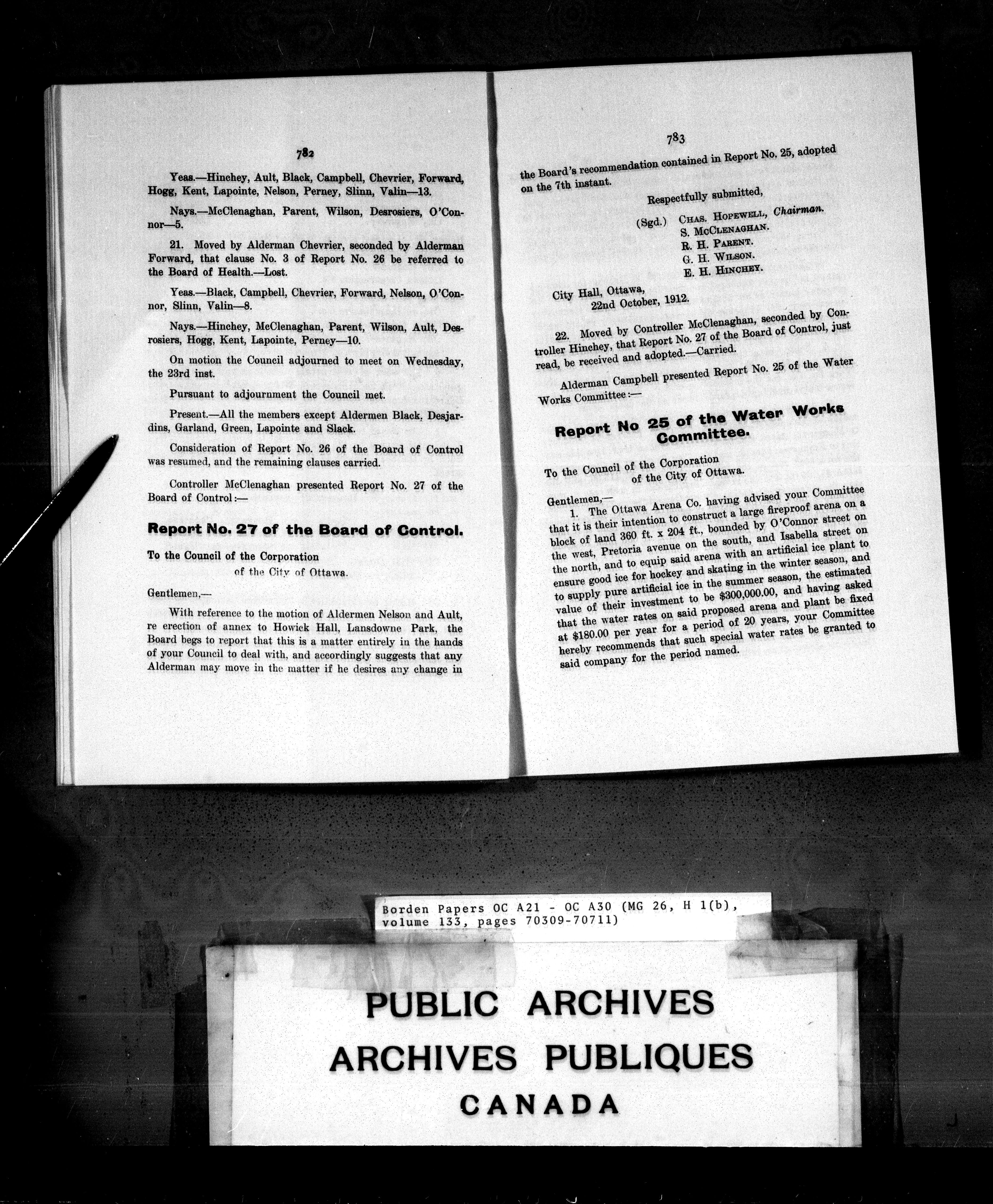 782

Yeas.—Hinchey, Ault, Black, Campbell, Chevrier, Forward, Hogg, Kent, Lapointe, Nelson, Perney, Slinn, Valin—13.

Nays.—McClenaghan, Parent, Wilson, Desrosiers, O'Connor—5.

21. Moved by Alderman Chevrier, seconded by Alderman Forward, that clause No. 3 of Report No. 26 be referred to the Board of Health.—Lost.

Yeas.—Black, Campbell, Chevrier, Forward, Nelson, O'Connor, Slinn, Valin—8.

Nays.—Hinchey, McClenaghan, Parent, Wilson, Ault, Desrosiers, Hogg, Kent, Lapointe, Perney—10.

On motion the Council adjourned to meet on Wednesday, the 23rd inst.

Pursuant to adjournment the Council met.

Present.—All the members except Aldermen Black, Desjardins, Garland, Green, Lapointe and Slack.

Consideration of Report No. 26 of the Board of Control was resumed, and the remaining clauses carried.

Controller McClenaghan presented Report No. 27 of the Board of Control:—

Report No. 27 of the Board of Control.

To the Council of the Corporation
of the City of Ottawa.

Gentlemen,—

With reference to the motion of Aldermen Nelson and Ault, re erection of annex to Howick Hall, Lansdowne Park, the Board begs to report that this is a matter entirely in the hands of your Council to deal with, and accordingly suggests that any Alderman may move in the matter if he desires any change in

783

the Board's recommendation contained in Report No. 25, adopted on the 7th instant.

Respectfully submitted,

(Sgd.) Chas. Hopewell, Chairman.
S. McClenaghan.
R. H. Parent.
G. H. Wilson.
E. H. Hinchey.

City Hall, Ottawa,
22nd October, 1912.

22. Moved by Controller McClenaghan, seconded by Controller Hinchey, that Report No. 27 of the Board of Control, just read, be received and adopted.—Carried.

Alderman Campbell presented Report No. 25 of the Water Works Committee:—

Report No 25 of the Water Works Committee.

To the Council of the Corporation
of the City of Ottawa.

Gentlemen,—

1. The Ottawa Arena Co. having advised your Committee that it is their intention to construct a large fireproof arena on a block of land 360 ft. x 204 ft., bounded by O'Connor street on the west, Pretoria avenue on the south, and Isabella street on the north, and to equip said arena with an artificial ice plant to ensure good ice for hockey and skating in the winter season, and to supply pure artificial ice in the summer season, the estimated value of their investment to be $300,000.00, and having asked that the water rates on said proposed arena and plant be fixed at $180.00 per year for a period of 20 years, your Committee hereby recommends that such special water rates be granted to said company for the period named.

Borden Papers OC A21 - OC A30 (MG 26, H 1(b), volume 133, pages 70309-70711)

PUBLIC ARCHIVES
ARCHIVES PUBLIQUES
CANADA